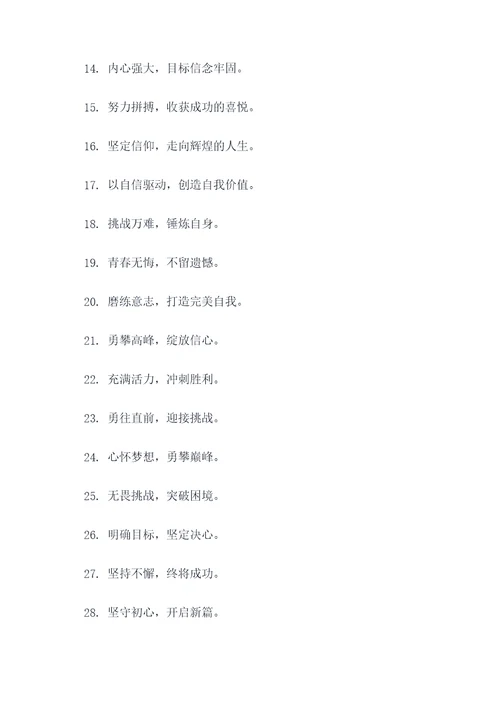 14. 内心强大，目标信念牢固。

15. 努力拼搏，收获成功的喜悦。

16. 坚定信仰，走向辉煌的人生。

17. 以自信驱动，创造自我价值。

18. 挑战万难，锤炼自身。

19. 青春无悔，不留遗憾。

20. 磨练意志，打造完美自我。

21. 勇攀高峰，绽放信心。

22. 充满活力，冲刺胜利。

23. 勇往直前，迎接挑战。

24. 心怀梦想，勇攀巅峰。

25. 无畏挑战，突破困境。

26. 明确目标，坚定决心。

27. 坚持不懈，终将成功。

28. 坚守初心，开启新篇。